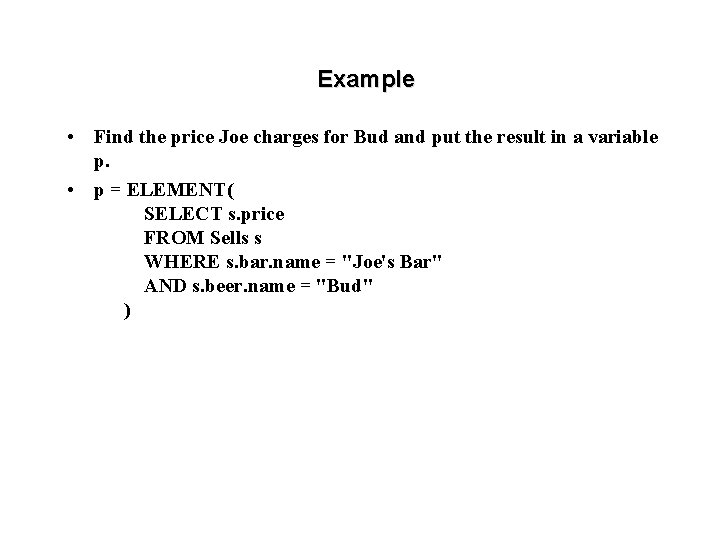 Example

• Find the price Joe charges for Bud and put the result in a variable p.
• p = ELEMENT(
SELECT s.price
FROM Sells s
WHERE s.bar.name = "Joe's Bar"
AND s.beer.name = "Bud"
)